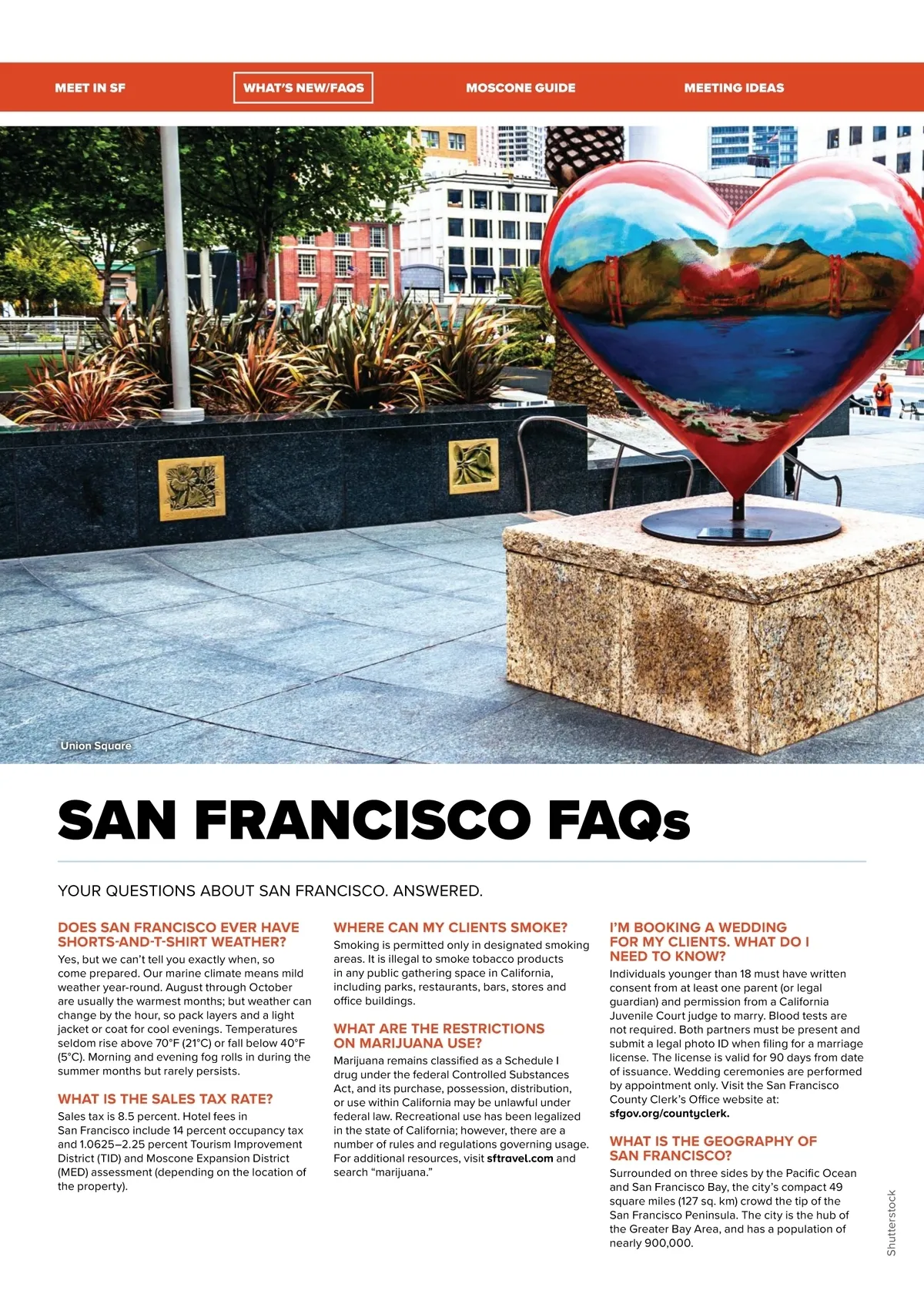 MEET IN SF WHAT'S NEW/FAQS MOSCONE GUIDE MEETING IDEAS

Union Square

SAN FRANCISCO FAQs

YOUR QUESTIONS ABOUT SAN FRANCISCO. ANSWERED.

DOES SAN FRANCISCO EVER HAVE SHORTS-AND-T-SHIRT WEATHER?
Yes, but we can't tell you exactly when, so come prepared. Our marine climate means mild weather year-round. August through October are usually the warmest months; but weather can change by the hour, so pack layers and a light jacket or coat for cool evenings. Temperatures seldom rise above 70°F (21°C) or fall below 40°F (5°C). Morning and evening fog rolls in during the summer months but rarely persists.

WHAT IS THE SALES TAX RATE?
Sales tax is 8.5 percent. Hotel fees in San Francisco include 14 percent occupancy tax and 1.0625–2.25 percent Tourism Improvement District (TID) and Moscone Expansion District (MED) assessment (depending on the location of the property).

WHERE CAN MY CLIENTS SMOKE?
Smoking is permitted only in designated smoking areas. It is illegal to smoke tobacco products in any public gathering space in California, including parks, restaurants, bars, stores and office buildings.

WHAT ARE THE RESTRICTIONS ON MARIJUANA USE?
Marijuana remains classified as a Schedule I drug under the federal Controlled Substances Act, and its purchase, possession, distribution, or use within California may be unlawful under federal law. Recreational use has been legalized in the state of California; however, there are a number of rules and regulations governing usage. For additional resources, visit sftravel.com and search "marijuana."

I'M BOOKING A WEDDING FOR MY CLIENTS. WHAT DO I NEED TO KNOW?
Individuals younger than 18 must have written consent from at least one parent (or legal guardian) and permission from a California Juvenile Court judge to marry. Blood tests are not required. Both partners must be present and submit a legal photo ID when filing for a marriage license. The license is valid for 90 days from date of issuance. Wedding ceremonies are performed by appointment only. Visit the San Francisco County Clerk's Office website at: sfgov.org/countyclerk.

WHAT IS THE GEOGRAPHY OF SAN FRANCISCO?
Surrounded on three sides by the Pacific Ocean and San Francisco Bay, the city's compact 49 square miles (127 sq. km) crowd the tip of the San Francisco Peninsula. The city is the hub of the Greater Bay Area, and has a population of nearly 900,000.

Shutterstock